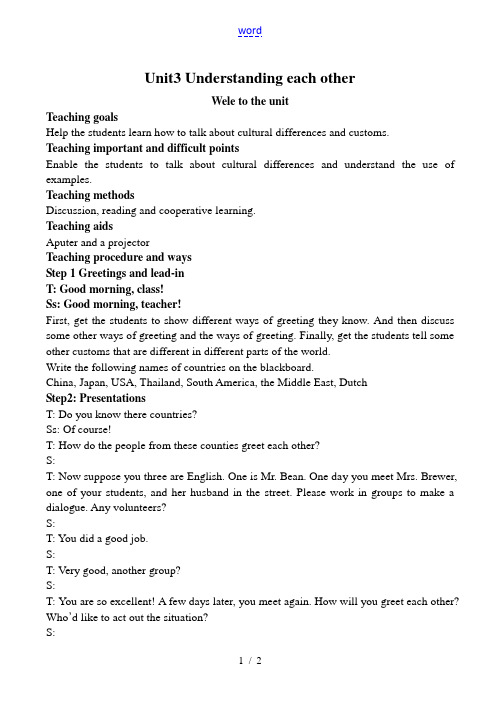 word

Unit3 Understanding each other

Wele to the unit

Teaching goals

Help the students learn how to talk about cultural differences and customs.

Teaching important and difficult points

Enable the students to talk about cultural differences and understand the use of examples.

Teaching methods

Discussion, reading and cooperative learning.

Teaching aids

Aputer and a projector

Teaching procedure and ways

Step 1 Greetings and lead-in

T: Good morning, class!

Ss: Good morning, teacher!

First, get the students to show different ways of greeting they know. And then discuss some other ways of greeting and the ways of greeting. Finally, get the students tell some other customs that are different in different parts of the world.

Write the following names of countries on the blackboard.

China, Japan, USA, Thailand, South America, the Middle East, Dutch

Step2: Presentations

T: Do you know there countries?

Ss: Of course!

T: How do the people from these counties greet each other?

S:

T: Now suppose you three are English. One is Mr. Bean. One day you meet Mrs. Brewer, one of your students, and her husband in the street. Please work in groups to make a dialogue. Any volunteers?

S:

T: You did a good job.

S:

T: Very good, another group?

S:

T: You are so excellent! A few days later, you meet again. How will you greet each other? Who'd like to act out the situation?

S:

1 / 2